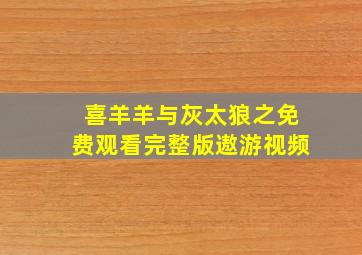 喜羊羊与灰太狼之免费观看完整版遨游视频